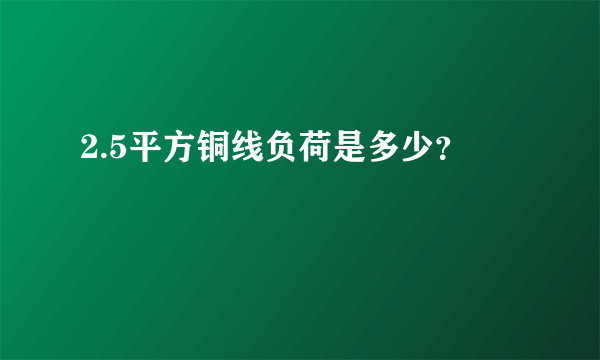 2.5平方铜线负荷是多少?